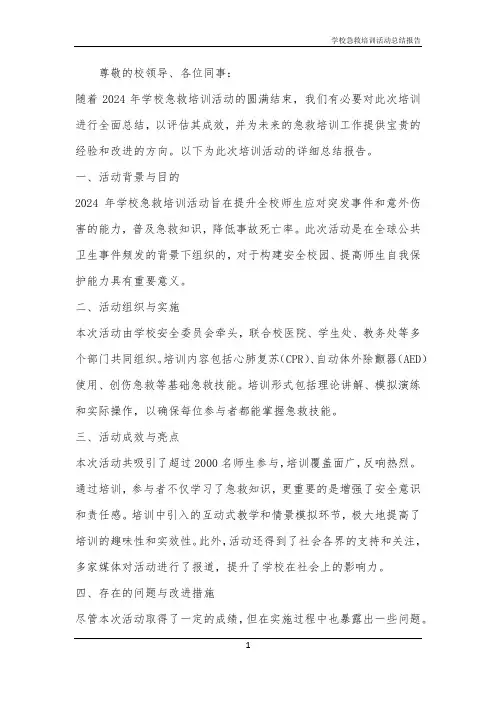 学校急救培训活动总结报告

尊敬的校领导、各位同事：

随着 2024 年学校急救培训活动的圆满结束，我们有必要对此次培训进行全面总结，以评估其成效，并为未来的急救培训工作提供宝贵的经验和改进的方向。以下为此次培训活动的详细总结报告。

一、活动背景与目的

2024 年学校急救培训活动旨在提升全校师生应对突发事件和意外伤害的能力，普及急救知识，降低事故死亡率。此次活动是在全球公共卫生事件频发的背景下组织的，对于构建安全校园、提高师生自我保护能力具有重要意义。

二、活动组织与实施

本次活动由学校安全委员会牵头，联合校医院、学生处、教务处等多个部门共同组织。培训内容包括心肺复苏(CPR)、自动体外除颤器(AED)使用、创伤急救等基础急救技能。培训形式包括理论讲解、模拟演练和实际操作，以确保每位参与者都能掌握急救技能。

三、活动成效与亮点

本次活动共吸引了超过 2000 名师生参与，培训覆盖面广，反响热烈。通过培训，参与者不仅学习了急救知识，更重要的是增强了安全意识和责任感。培训中引入的互动式教学和情景模拟环节，极大地提高了培训的趣味性和实效性。此外，活动还得到了社会各界的支持和关注，多家媒体对活动进行了报道，提升了学校在社会上的影响力。

四、存在的问题与改进措施

尽管本次活动取得了一定的成绩，但在实施过程中也暴露出一些问题。

1